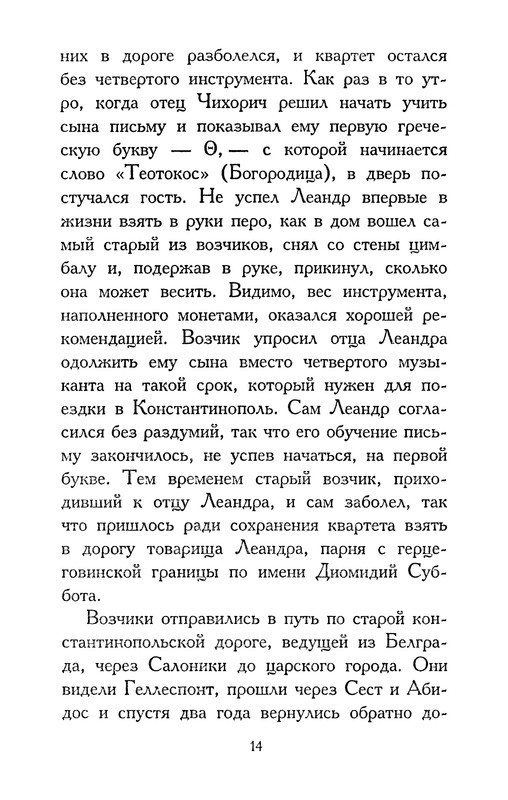 них в дороге разболелся, и квартет остался без четвертого инструмента. Как раз в то утро, когда отец Чихорич решил начать учить сына письму и показывал ему первую греческую букву — Θ, — с которой начинается слово «Теотокос» (Богородица), в дверь постучался гость. Не успел Леандр впервые в жизни взять в руки перо, как в дом вошел самый старый из возчиков, снял со стены цимбалу и, подержав в руке, прикинул, сколько она может весить. Видимо, вес инструмента, наполненного монетами, оказался хорошей рекомендацией. Возчик упросил отца Леандра одолжить ему сына вместо четвертого музыканта на такой срок, который нужен для поездки в Константинополь. Сам Леандр согласился без раздумий, так что его обучение письму закончилось, не успев начаться, на первой букве. Тем временем старый возчик, приходивший к отцу Леандра, и сам заболел, так что пришлось ради сохранения квартета взять в дорогу товарища Леандра, парня с герцеговинской границы по имени Диомидий Суббота.

Возчики отправились в путь по старой константинопольской дороге, ведущей из Белграда, через Салоники до царского города. Они видели Геллеспонт, прошли через Сест и Абидос и спустя два года вернулись обратно до-

14